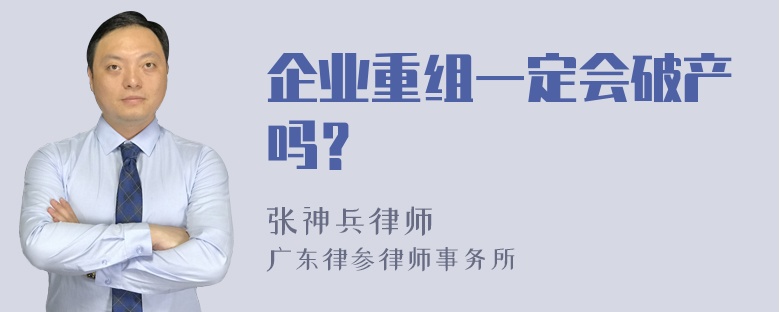 企业重组一定会破产吗？

张神兵律师
广东律参律师事务所